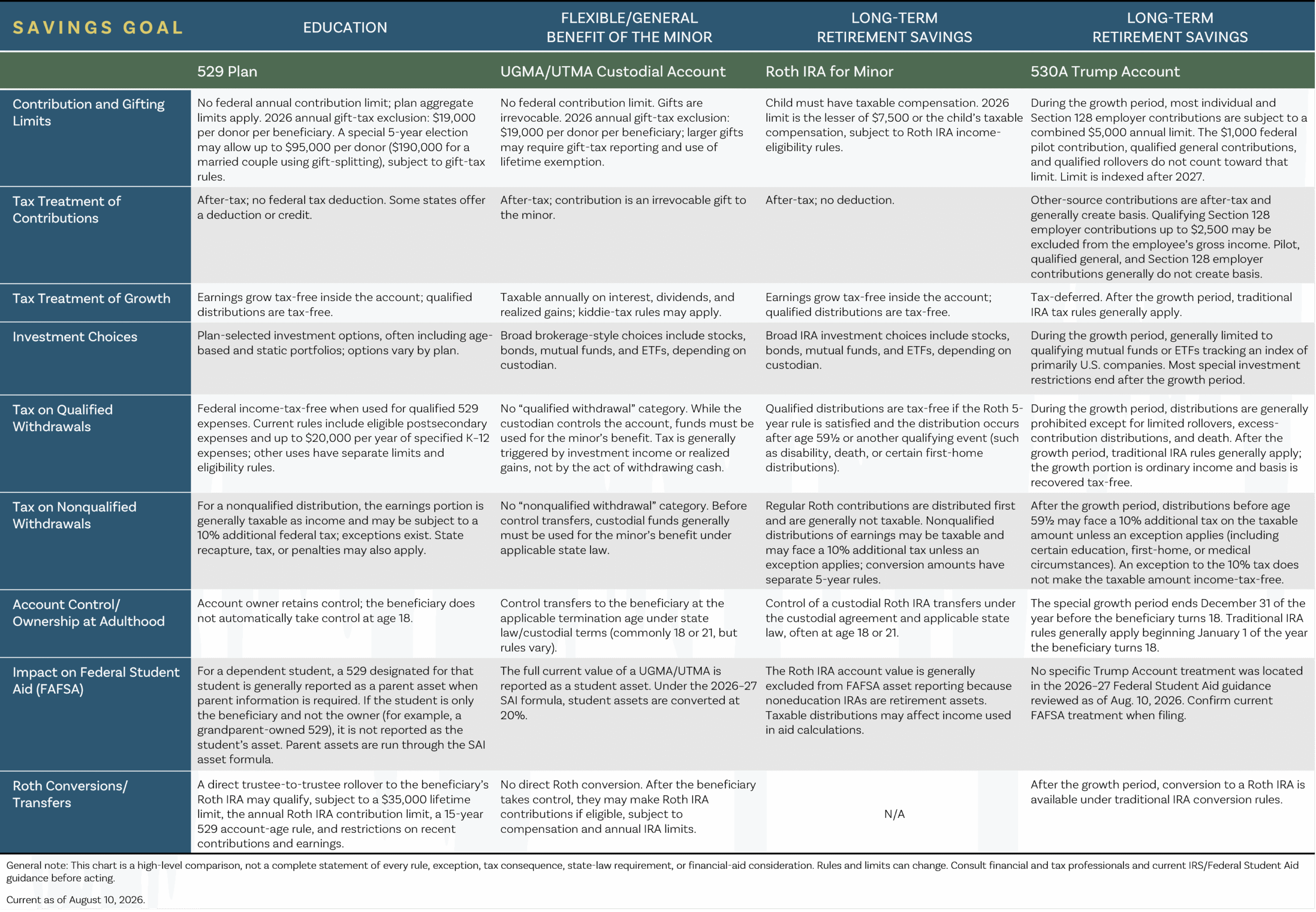 | SAVINGS GOAL | EDUCATION | FLEXIBLE/GENERAL BENEFIT OF THE MINOR | LONG-TERM RETIREMENT SAVINGS | LONG-TERM RETIREMENT SAVINGS |
|---|---|---|---|---|
| | 529 Plan | UGMA/UTMA Custodial Account | Roth IRA for Minor | 530A Trump Account |
| Contribution and Gifting Limits | No federal annual contribution limit; plan aggregate limits apply. 2026 annual gift-tax exclusion: $19,000 per donor per beneficiary. A special 5-year election may allow up to $95,000 per donor ($190,000 for a married couple using gift-splitting), subject to gift-tax rules. | No federal contribution limit. Gifts are irrevocable. 2026 annual gift-tax exclusion: $19,000 per donor per beneficiary; larger gifts may require gift-tax reporting and use of lifetime exemption. | Child must have taxable compensation. 2026 limit is the lesser of $7,500 or the child's taxable compensation, subject to Roth IRA income-eligibility rules. | During the growth period, most individual and Section 128 employer contributions are subject to a combined $5,000 annual limit. The $1,000 federal pilot contribution, qualified general contributions, and qualified rollovers do not count toward that limit. Limit is indexed after 2027. |
| Tax Treatment of Contributions | After-tax; no federal tax deduction. Some states offer a deduction or credit. | After-tax; contribution is an irrevocable gift to the minor. | After-tax; no deduction. | Other-source contributions are after-tax and generally create basis. Qualifying Section 128 employer contributions up to $2,500 may be excluded from the employee's gross income. Pilot, qualified general, and Section 128 employer contributions generally do not create basis. |
| Tax Treatment of Growth | Earnings grow tax-free inside the account; qualified distributions are tax-free. | Taxable annually on interest, dividends, and realized gains; kiddie-tax rules may apply. | Earnings grow tax-free inside the account; qualified distributions are tax-free. | Tax-deferred. After the growth period, traditional IRA tax rules generally apply. |
| Investment Choices | Plan-selected investment options, often including age-based and static portfolios; options vary by plan. | Broad brokerage-style choices include stocks, bonds, mutual funds, and ETFs, depending on custodian. | Broad IRA investment choices include stocks, bonds, mutual funds, and ETFs, depending on custodian. | During the growth period, generally limited to qualifying mutual funds or ETFs tracking an index of primarily U.S. companies. Most special investment restrictions end after the growth period. |
| Tax on Qualified Withdrawals | Federal income-tax-free when used for qualified 529 expenses. Current rules include eligible postsecondary expenses and up to $20,000 per year of specified K–12 expenses; other uses have separate limits and eligibility rules. | No "qualified withdrawal" category. While the custodian controls the account, funds must be used for the minor's benefit. Tax is generally triggered by investment income or realized gains, not by the act of withdrawing cash. | Qualified distributions are tax-free if the Roth 5-year rule is satisfied and the distribution occurs after age 59½ or another qualifying event (such as disability, death, or certain first-home distributions). | During the growth period, distributions are generally prohibited except for limited rollovers, excess-contribution distributions, and death. After the growth period, traditional IRA rules generally apply; the growth portion is ordinary income and basis is recovered tax-free. |
| Tax on Nonqualified Withdrawals | For a nonqualified distribution, the earnings portion is generally taxable as income and may be subject to a 10% additional federal tax; exceptions exist. State recapture, tax, or penalties may also apply. | No "nonqualified withdrawal" category. Before control transfers, custodial funds generally must be used for the minor's benefit under applicable state law. | Regular Roth contributions are distributed first and are generally not taxable. Nonqualified distributions of earnings may be taxable and may face a 10% additional tax unless an exception applies; conversion amounts have separate 5-year rules. | After the growth period, distributions before age 59½ may face a 10% additional tax on the taxable amount unless an exception applies (including certain education, first-home, or medical circumstances). An exception to the 10% tax does not make the taxable amount income-tax-free. |
| Account Control/ Ownership at Adulthood | Account owner retains control; the beneficiary does not automatically take control at age 18. | Control transfers to the beneficiary at the applicable termination age under state law/custodial terms (commonly 18 or 21, but rules vary). | Control of a custodial Roth IRA transfers under the custodial agreement and applicable state law, often at age 18 or 21. | The special growth period ends December 31 of the year before the beneficiary turns 18. Traditional IRA rules generally apply beginning January 1 of the year the beneficiary turns 18. |
| Impact on Federal Student Aid (FAFSA) | For a dependent student, a 529 designated for that student is generally reported as a parent asset when parent information is required. If the student is only the beneficiary and not the owner (for example, a grandparent-owned 529), it is not reported as the student's asset. Parent assets are run through the SAI asset formula. | The full current value of a UGMA/UTMA is reported as a student asset. Under the 2026–27 SAI formula, student assets are converted at 20%. | The Roth IRA account value is generally excluded from FAFSA asset reporting because noneducation IRAs are retirement assets. Taxable distributions may affect income used in aid calculations. | No specific Trump Account treatment was located in the 2026–27 Federal Student Aid guidance reviewed as of Aug. 10, 2026. Confirm current FAFSA treatment when filing. |
| Roth Conversions/ Transfers | A direct trustee-to-trustee rollover to the beneficiary's Roth IRA may qualify, subject to a $35,000 lifetime limit, the annual Roth IRA contribution limit, a 15-year 529 account-age rule, and restrictions on recent contributions and earnings. | No direct Roth conversion. After the beneficiary takes control, they may make Roth IRA contributions if eligible, subject to compensation and annual IRA limits. | N/A | After the growth period, conversion to a Roth IRA is available under traditional IRA conversion rules. |

General note: This chart is a high-level comparison, not a complete statement of every rule, exception, tax consequence, state-law requirement, or financial-aid consideration. Rules and limits can change. Consult financial and tax professionals and current IRS/Federal Student Aid guidance before acting.

Current as of August 10, 2026.